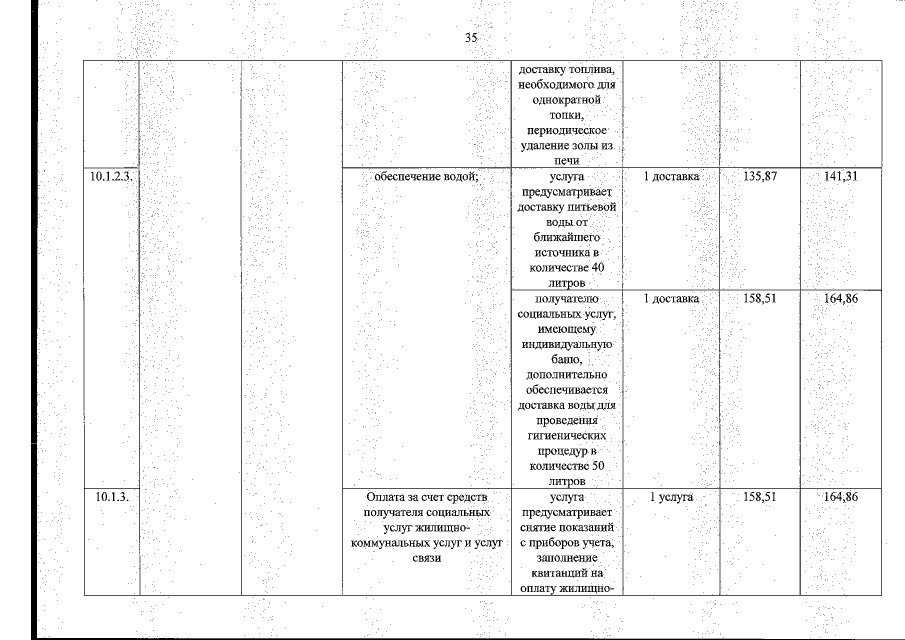 35

|  |  |  |  |  |  |  |  |
|---|---|---|---|---|---|---|---|
|  |  |  |  | доставку топлива, необходимого для однократной топки, периодическое удаление золы из печи |  |  |  |
| 10.1.2.3. |  |  | обеспечение водой; | услуга предусматривает доставку питьевой воды от ближайшего источника в количестве 40 литров | 1 доставка | 135,87 | 141,31 |
|  |  |  |  | получателю социальных услуг, имеющему индивидуальную баню, дополнительно обеспечивается доставка воды для проведения гигиенических процедур в количестве 50 литров | 1 доставка | 158,51 | 164,86 |
| 10.1.3. |  |  | Оплата за счет средств получателя социальных услуг жилищно-коммунальных услуг и услуг связи | услуга предусматривает снятие показаний с приборов учета, заполнение квитанций на оплату жилищно- | 1 услуга | 158,51 | 164,86 |